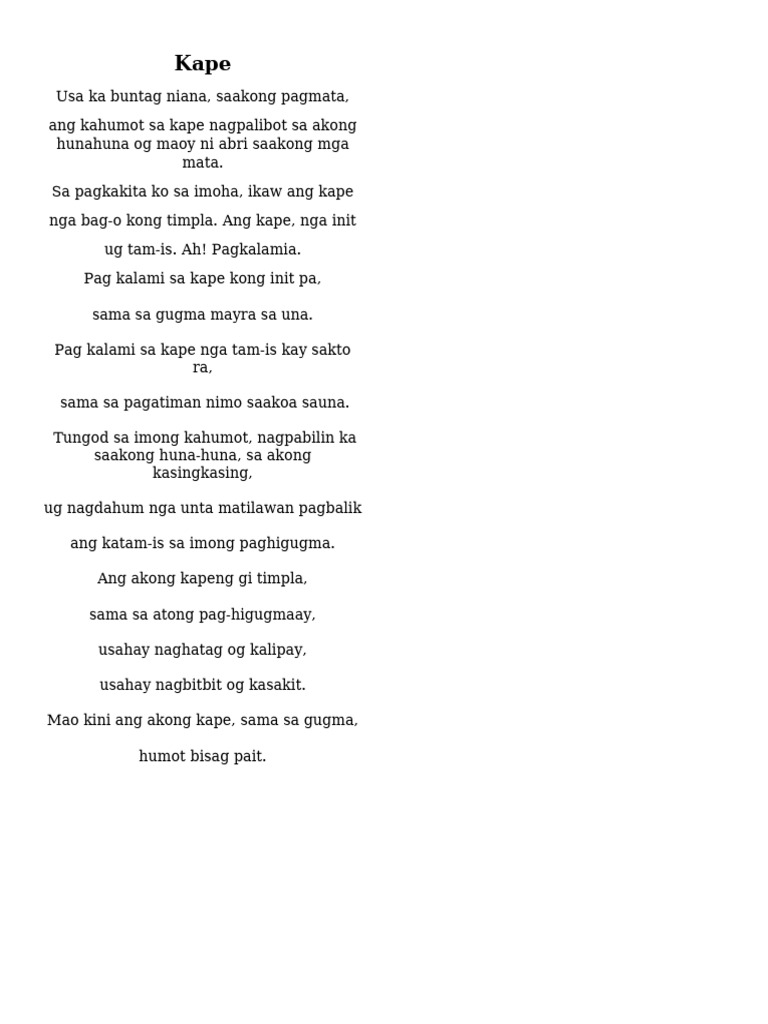 Kape

Usa ka buntag niana, saakong pagmata,

ang kahumot sa kape nagpalibot sa akong hunahuna og maoy ni abri saakong mga mata.

Sa pagkakita ko sa imoha, ikaw ang kape

nga bag-o kong timpla. Ang kape, nga init

ug tam-is. Ah! Pagkalamia.

Pag kalami sa kape kong init pa,

sama sa gugma mayra sa una.

Pag kalami sa kape nga tam-is kay sakto ra,

sama sa pagatiman nimo saakoa sauna.

Tungod sa imong kahumot, nagpabilin ka saakong huna-huna, sa akong kasingkasing,

ug nagdahum nga unta matilawan pagbalik

ang katam-is sa imong paghigugma.

Ang akong kapeng gi timpla,

sama sa atong pag-higugmaay,

usahay naghatag og kalipay,

usahay nagbitbit og kasakit.

Mao kini ang akong kape, sama sa gugma,

humot bisag pait.